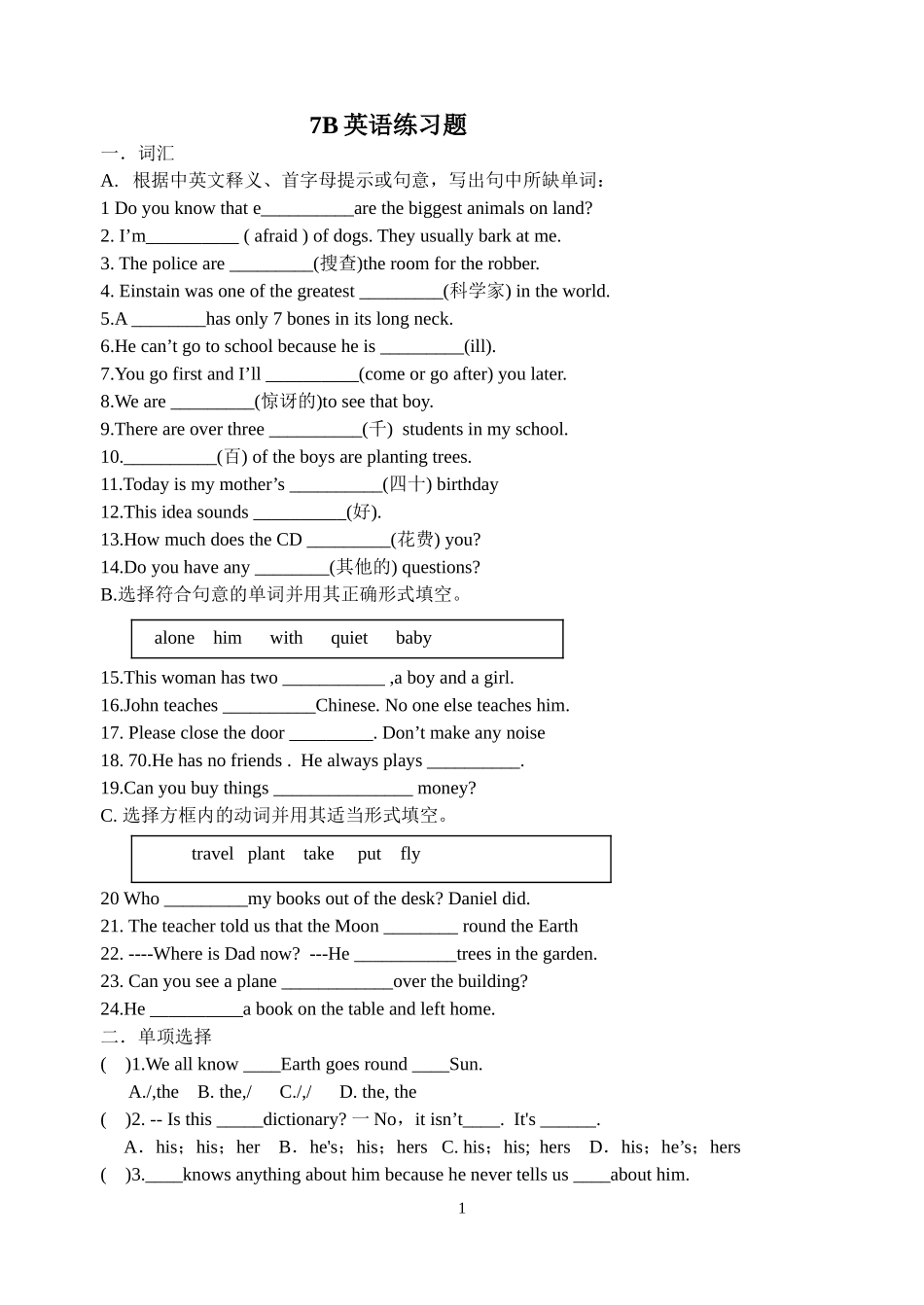 7B英语练习题

一．词汇

A. 根据中英文释义、首字母提示或句意，写出句中所缺单词：

1 Do you know that e____are the biggest animals on land?

2. I'm____ ( afraid ) of dogs. They usually bark at me.

3. The police are ____(搜查)the room for the robber.

4. Einstain was one of the greatest ____(科学家) in the world.

5.A ____has only 7 bones in its long neck.

6.He can't go to school because he is ____(ill).

7.You go first and I'll ____(come or go after) you later.

8.We are ____(惊讶的)to see that boy.

9.There are over three ____(千) students in my school.

10.____(百) of the boys are planting trees.

11.Today is my mother's ____(四十) birthday

12.This idea sounds ____(好).

13.How much does the CD ____(花费) you?

14.Do you have any ____(其他的) questions?

B.选择符合句意的单词并用其正确形式填空。

alone him with quiet baby

15.This woman has two ____ ,a boy and a girl.

16.John teaches ____Chinese. No one else teaches him.

17. Please close the door ____. Don't make any noise

18. 70.He has no friends . He always plays ____.

19.Can you buy things ____ money?

C. 选择方框内的动词并用其适当形式填空。

travel plant take put fly

20 Who ____my books out of the desk? Daniel did.

21. The teacher told us that the Moon ____ round the Earth

22. ----Where is Dad now? ---He ____trees in the garden.

23. Can you see a plane ____over the building?

24.He ____a book on the table and left home.

二．单项选择

( )1.We all know ____Earth goes round ____Sun.

A./,the B. the,/ C./,/ D. the, the

( )2. -- Is this ____dictionary? 一No，it isn't____. It's ____.

A．his；his；her B．he's；his；hers C. his；his; hers D．his；he's；hers

( )3.____knows anything about him because he never tells us ____about him.

1